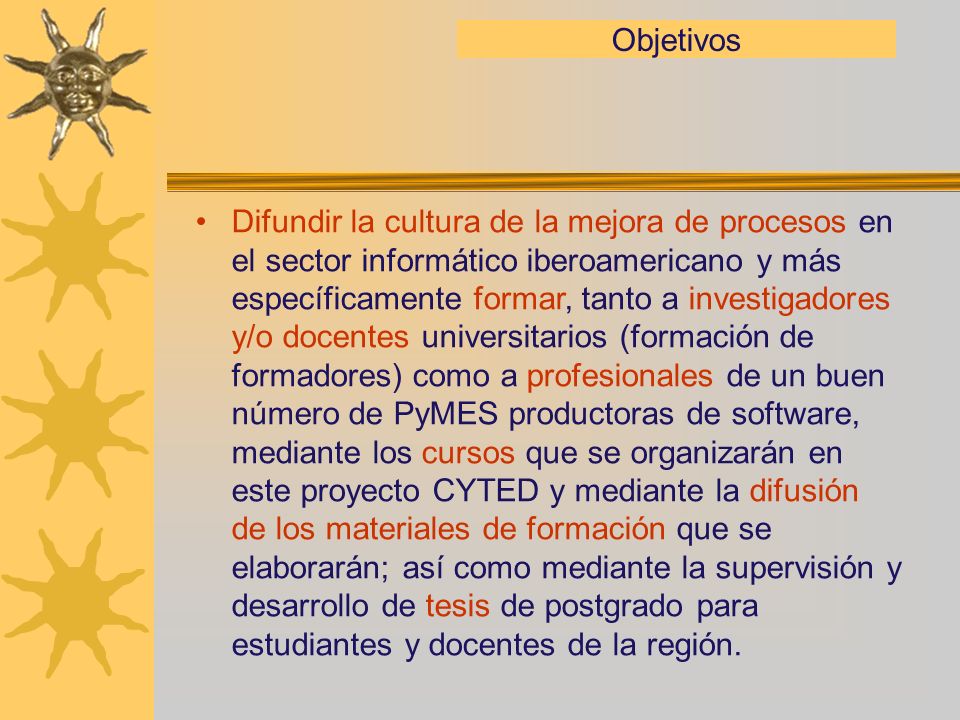 Objetivos

• Difundir la cultura de la mejora de procesos en el sector informático iberoamericano y más específicamente formar, tanto a investigadores y/o docentes universitarios (formación de formadores) como a profesionales de un buen número de PyMES productoras de software, mediante los cursos que se organizarán en este proyecto CYTED y mediante la difusión de los materiales de formación que se elaborarán; así como mediante la supervisión y desarrollo de tesis de postgrado para estudiantes y docentes de la región.